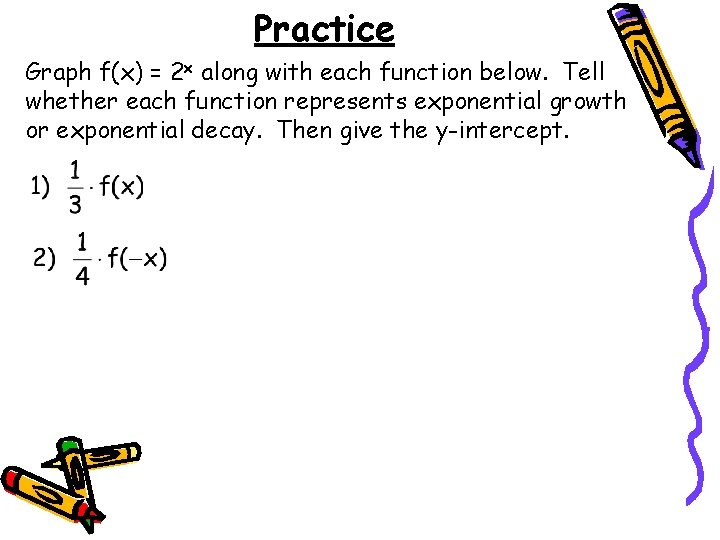 Practice

Graph $f(x) = 2^x$ along with each function below. Tell whether each function represents exponential growth or exponential decay. Then give the y-intercept.

1) $\frac{1}{3} \cdot f(x)$

2) $\frac{1}{4} \cdot f(-x)$